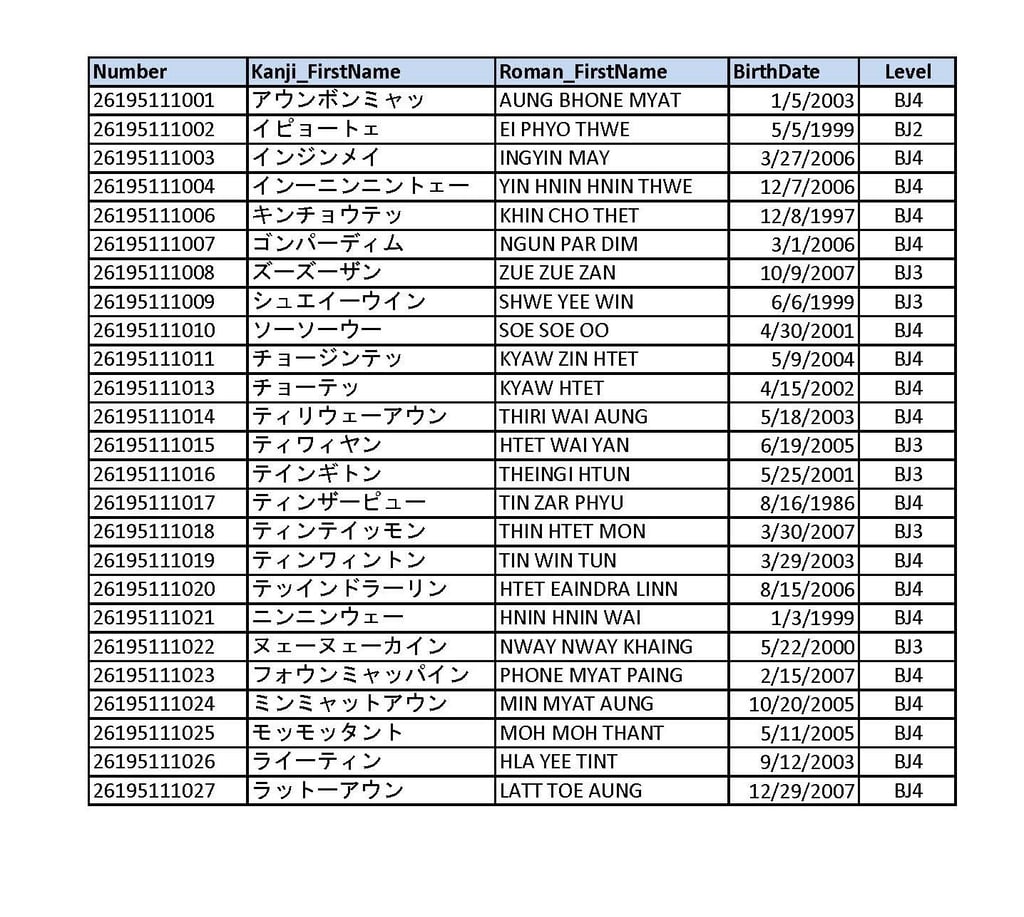 | Number | Kanji_FirstName | Roman_FirstName | BirthDate | Level |
|---|---|---|---|---|
| 26195111001 | アウンボンミャッ | AUNG BHONE MYAT | 1/5/2003 | BJ4 |
| 26195111002 | イピョートェ | EI PHYO THWE | 5/5/1999 | BJ2 |
| 26195111003 | インジンメイ | INGYIN MAY | 3/27/2006 | BJ4 |
| 26195111004 | インーニンニントェー | YIN HNIN HNIN THWE | 12/7/2006 | BJ4 |
| 26195111006 | キンチョウテッ | KHIN CHO THET | 12/8/1997 | BJ4 |
| 26195111007 | ゴンパーディム | NGUN PAR DIM | 3/1/2006 | BJ4 |
| 26195111008 | ズーズーザン | ZUE ZUE ZAN | 10/9/2007 | BJ3 |
| 26195111009 | シュエイーウイン | SHWE YEE WIN | 6/6/1999 | BJ3 |
| 26195111010 | ソーソーウー | SOE SOE OO | 4/30/2001 | BJ4 |
| 26195111011 | チョージンテッ | KYAW ZIN HTET | 5/9/2004 | BJ4 |
| 26195111013 | チョーテッ | KYAW HTET | 4/15/2002 | BJ4 |
| 26195111014 | ティリウェーアウン | THIRI WAI AUNG | 5/18/2003 | BJ4 |
| 26195111015 | ティワィヤン | HTET WAI YAN | 6/19/2005 | BJ3 |
| 26195111016 | テインギトン | THEINGI HTUN | 5/25/2001 | BJ3 |
| 26195111017 | ティンザーピュー | TIN ZAR PHYU | 8/16/1986 | BJ4 |
| 26195111018 | ティンテイッモン | THIN HTET MON | 3/30/2007 | BJ3 |
| 26195111019 | ティンウィントン | TIN WIN TUN | 3/29/2003 | BJ4 |
| 26195111020 | テッインドラーリン | HTET EAINDRA LINN | 8/15/2006 | BJ4 |
| 26195111021 | ニンニンウェー | HNIN HNIN WAI | 1/3/1999 | BJ4 |
| 26195111022 | ヌェーヌェーカイン | NWAY NWAY KHAING | 5/22/2000 | BJ3 |
| 26195111023 | フォウンミャッパイン | PHONE MYAT PAING | 2/15/2007 | BJ4 |
| 26195111024 | ミンミャットアウン | MIN MYAT AUNG | 10/20/2005 | BJ4 |
| 26195111025 | モッモッタント | MOH MOH THANT | 5/11/2005 | BJ4 |
| 26195111026 | ライーティン | HLA YEE TINT | 9/12/2003 | BJ4 |
| 26195111027 | ラットーアウン | LATT TOE AUNG | 12/29/2007 | BJ4 |